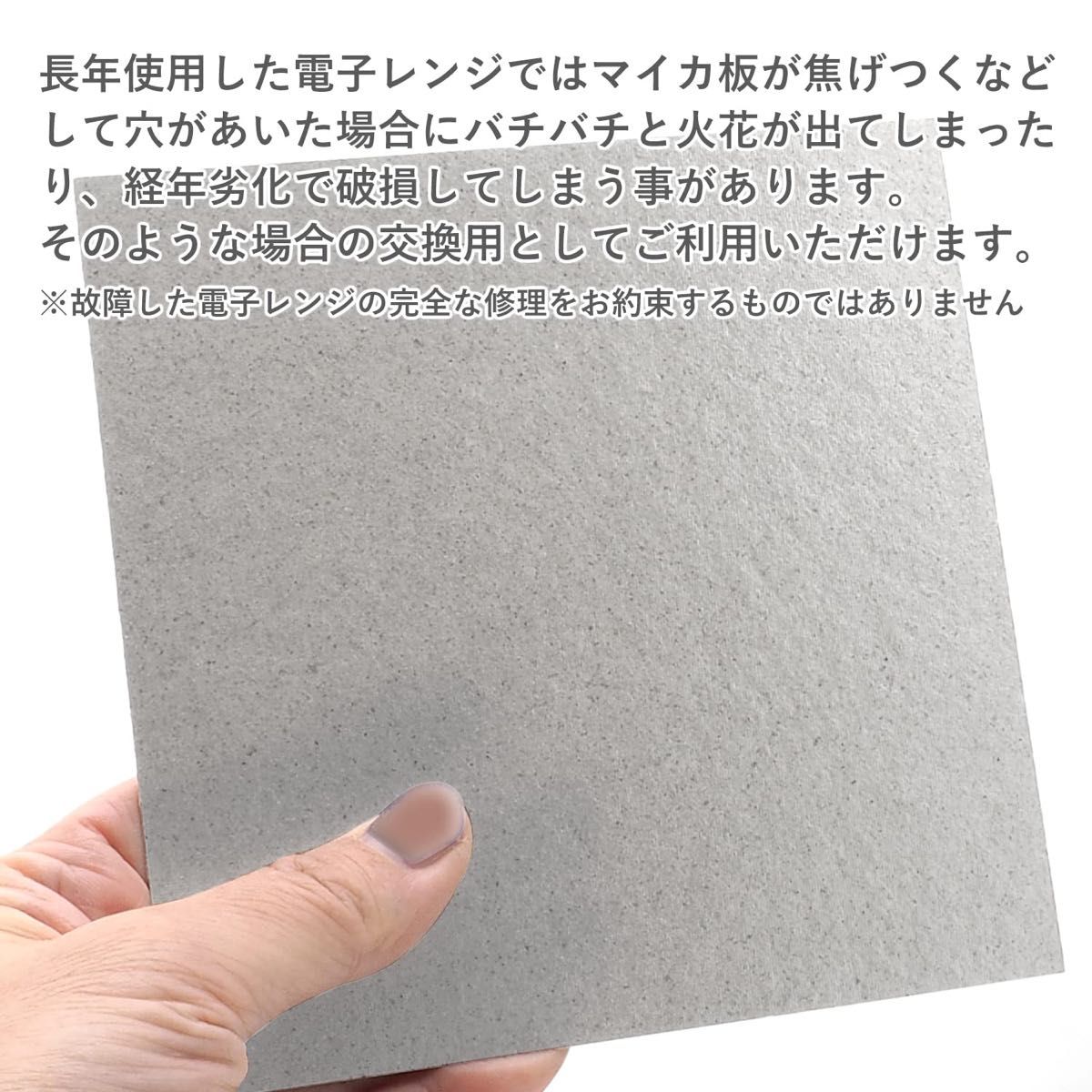 長年使用した電子レンジではマイカ板が焦げつくなどして穴があいた場合にバチバチと火花が出てしまったり、経年劣化で破損してしまう事があります。
そのような場合の交換用としてご利用いただけます。
※故障した電子レンジの完全な修理をお約束するものではありません